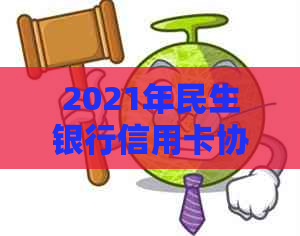 2021年民生银行信用卡协